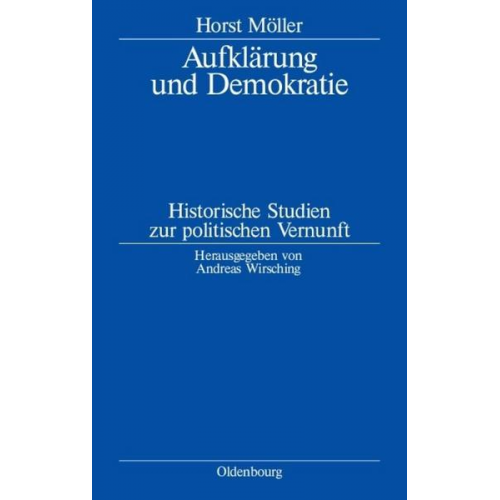 Horst Möller

Aufklärung und Demokratie

Historische Studien zur politischen Vernunft

Herausgegeben von Andreas Wirsching

Oldenbourg